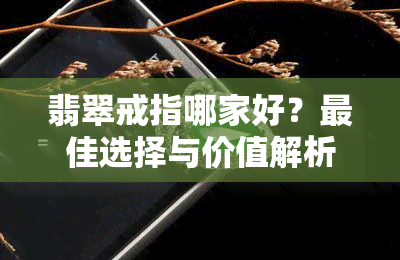 翡翠戒指哪家好？最佳选择与价值解析